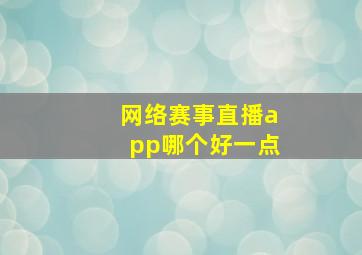 网络赛事直播app哪个好一点